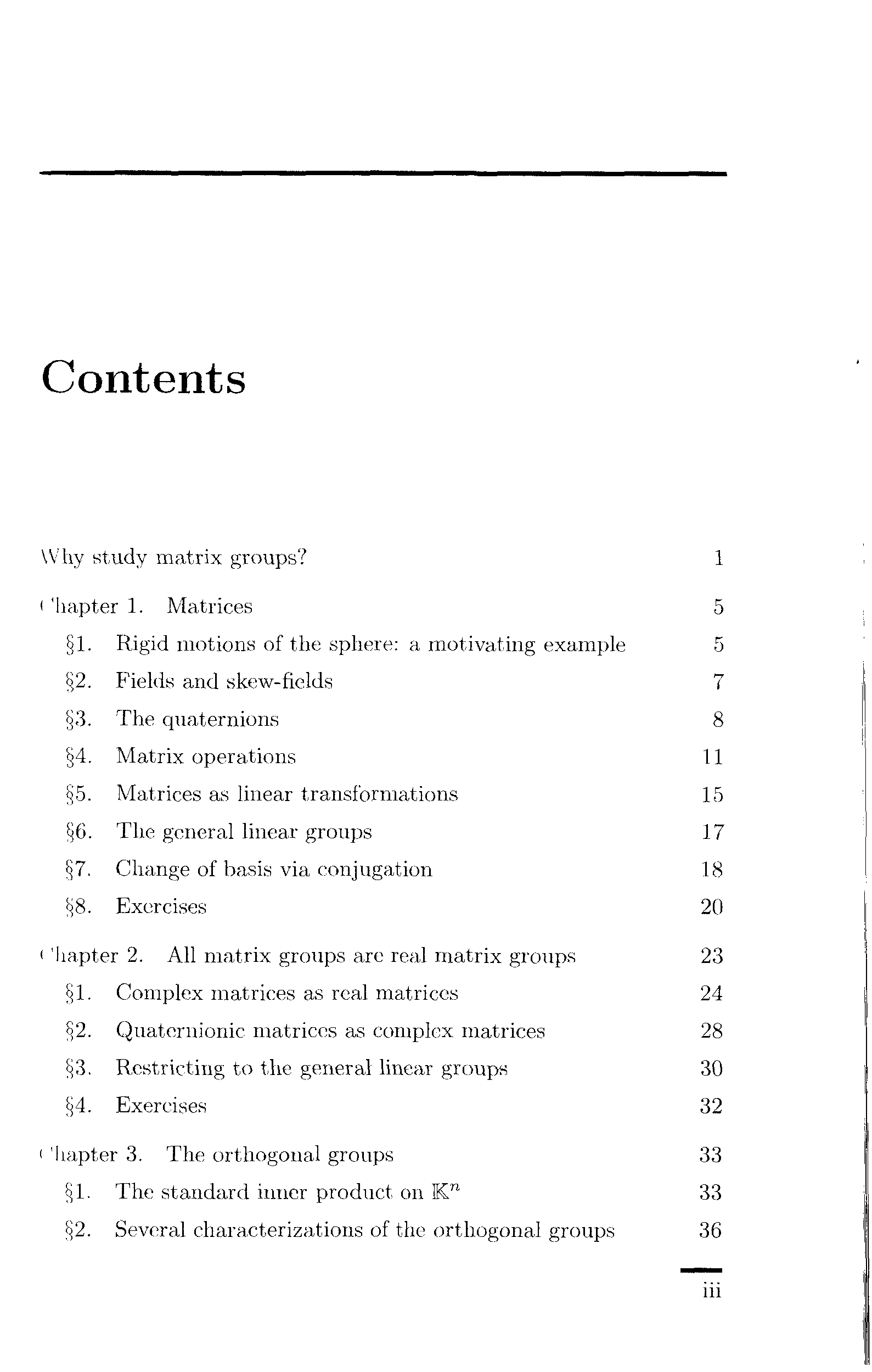 Contents

Why study matrix groups? 1

Chapter 1. Matrices 5

§1. Rigid motions of the sphere: a motivating example 5

§2. Fields and skew-fields 7

§3. The quaternions 8

§4. Matrix operations 11

§5. Matrices as linear transformations 15

§6. The general linear groups 17

§7. Change of basis via conjugation 18

§8. Exercises 20

Chapter 2. All matrix groups are real matrix groups 23

§1. Complex matrices as real matrices 24

§2. Quaternionic matrices as complex matrices 28

§3. Restricting to the general linear groups 30

§4. Exercises 32

Chapter 3. The orthogonal groups 33

§1. The standard inner product on $\mathbb{K}^n$ 33

§2. Several characterizations of the orthogonal groups 36

iii